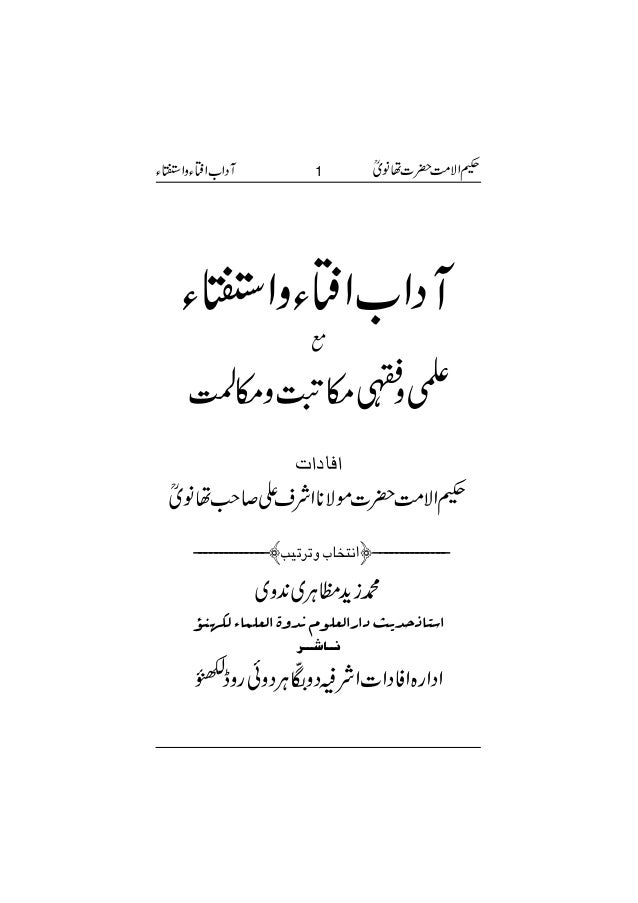 حکیم الامت حضرت تھانویؒ 1 آداب افتاء واستفتاء

آداب افتاء واستفتاء

مع

علمی وفقہی مکاتبت ومکالمت

افادات

حکیم الامت حضرت مولانا اشرف علی صاحب تھانویؒ

انتخاب وترتیب

محمد زید مظاہری ندوی

استاذ حدیث دار العلوم ندوۃ العلماء لکھنؤ

ناشر

ادارہ افادات اشرفیہ دوبگا ہردوئی روڈ لکھنؤ